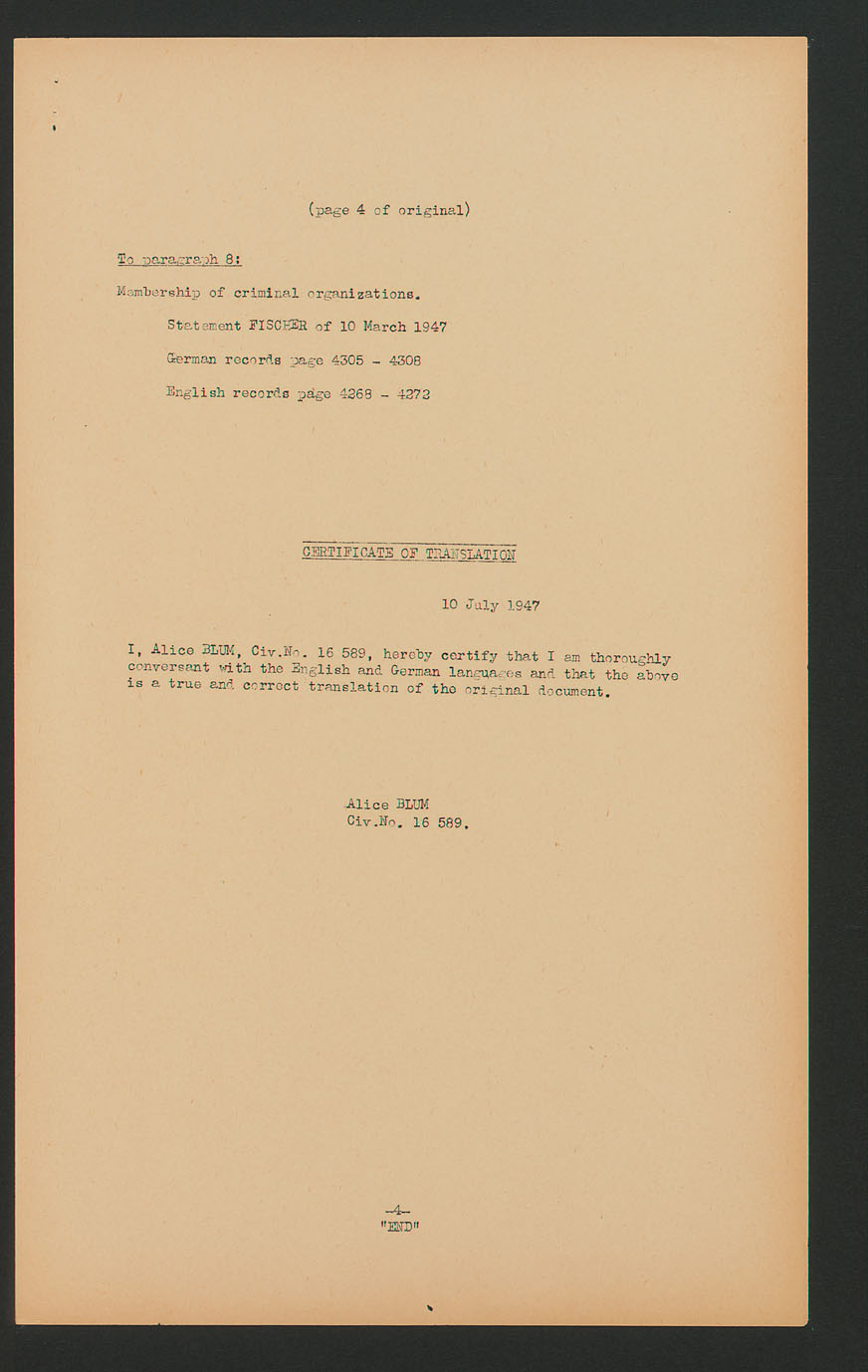 (page 4 of original)

To paragraph 8:

Membership of criminal organizations.

Statement FISCHER of 10 March 1947

German records page 4305 - 4308

English records page 4268 - 4272

CERTIFICATE OF TRANSLATION

10 July 1947

I, Alice BLUM, Civ.No. 16 589, hereby certify that I am thoroughly conversant with the English and German languages and that the above is a true and correct translation of the original document.

Alice BLUM
Civ.No. 16 589.

-4-
"END"